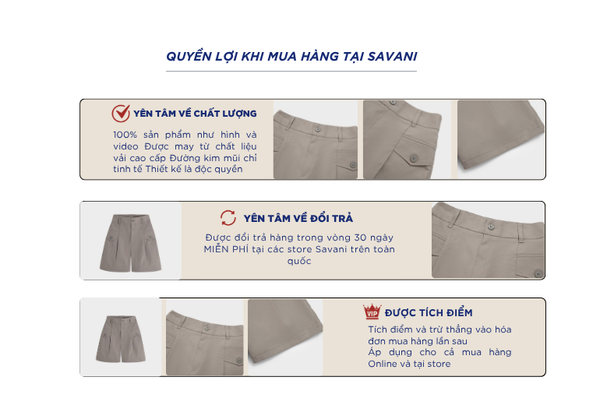 QUYỀN LỢI KHI MUA HÀNG TẠI SAVANI

YÊN TÂM VỀ CHẤT LƯỢNG

100% sản phẩm như hình và video Được may từ chất liệu vải cao cấp Đường kim mũi chỉ tinh tế Thiết kế là độc quyền

YÊN TÂM VỀ ĐỔI TRẢ

Được đổi trả hàng trong vòng 30 ngày MIỄN PHÍ tại các store Savani trên toàn quốc

VIP

ĐƯỢC TÍCH ĐIỂM

Tích điểm và trừ thẳng vào hóa đơn mua hàng lần sau

Áp dụng cho cả mua hàng Online và tại store